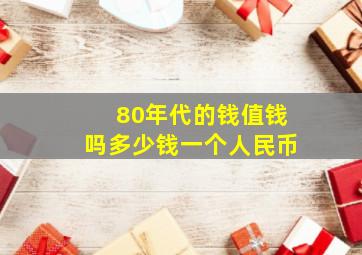 80年代的钱值钱吗多少钱一个人民币